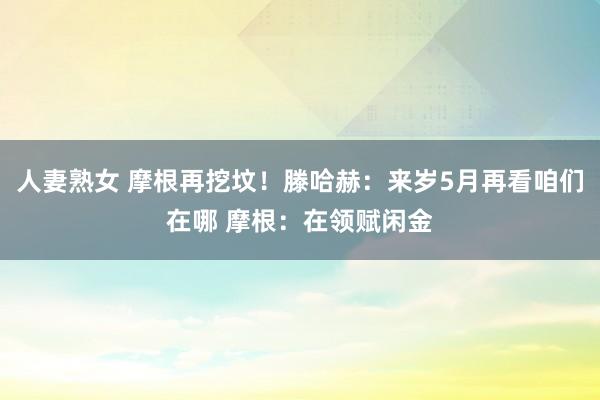 人妻熟女 摩根再挖坟！滕哈赫：来岁5月再看咱们在哪 摩根：在领赋闲金